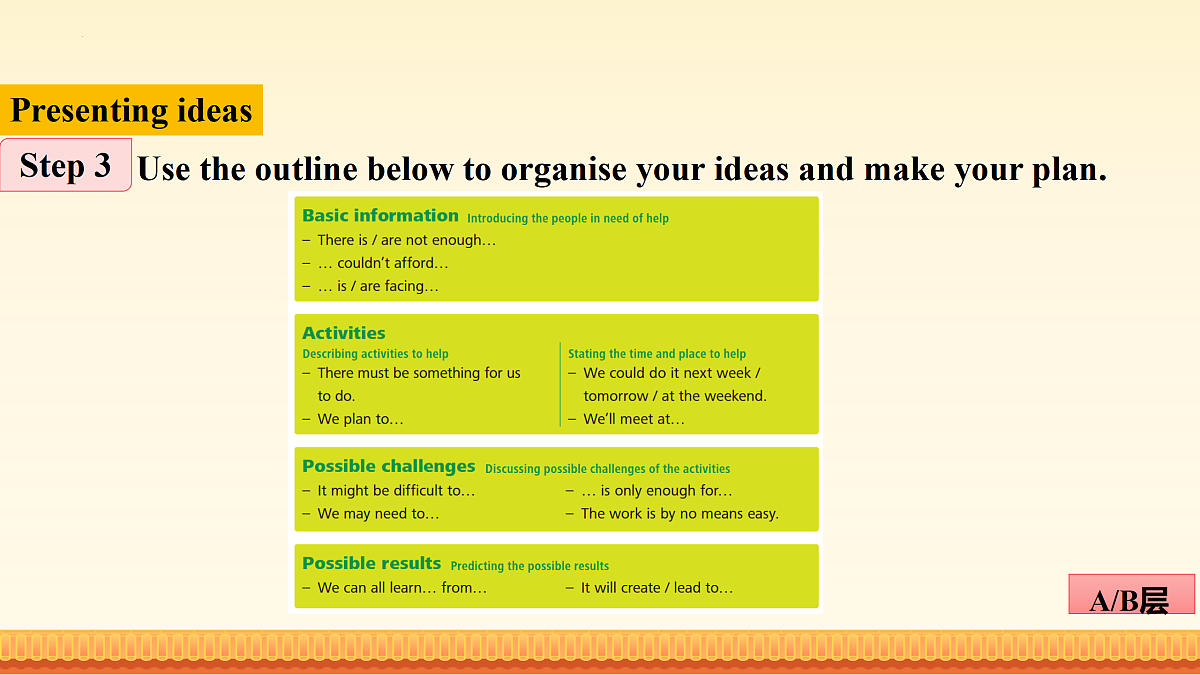 Presenting ideas

Step 3 Use the outline below to organise your ideas and make your plan.

Basic information Introducing the people in need of help
– There is / are not enough…
– … couldn't afford…
– … is / are facing…

Activities
Describing activities to help
– There must be something for us to do.
– We plan to…

Stating the time and place to help
– We could do it next week / tomorrow / at the weekend.
– We'll meet at…

Possible challenges Discussing possible challenges of the activities
– It might be difficult to…
– We may need to…
– … is only enough for…
– The work is by no means easy.

Possible results Predicting the possible results
– We can all learn… from…
– It will create / lead to…

A/B层